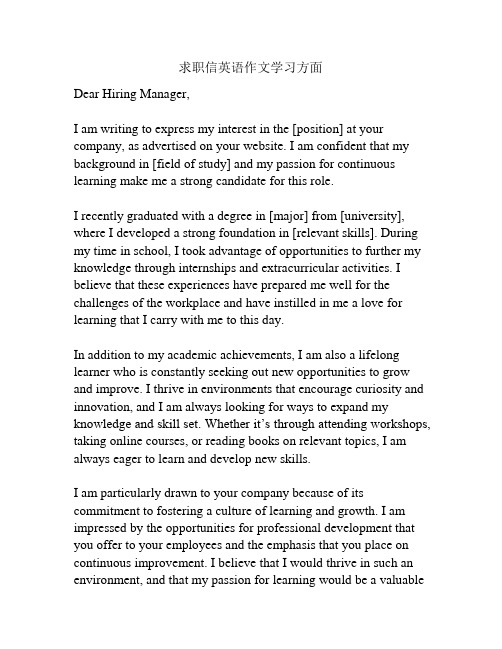 求职信英语作文学习方面

Dear Hiring Manager,

I am writing to express my interest in the [position] at your company, as advertised on your website. I am confident that my background in [field of study] and my passion for continuous learning make me a strong candidate for this role.

I recently graduated with a degree in [major] from [university], where I developed a strong foundation in [relevant skills]. During my time in school, I took advantage of opportunities to further my knowledge through internships and extracurricular activities. I believe that these experiences have prepared me well for the challenges of the workplace and have instilled in me a love for learning that I carry with me to this day.

In addition to my academic achievements, I am also a lifelong learner who is constantly seeking out new opportunities to grow and improve. I thrive in environments that encourage curiosity and innovation, and I am always looking for ways to expand my knowledge and skill set. Whether it's through attending workshops, taking online courses, or reading books on relevant topics, I am always eager to learn and develop new skills.

I am particularly drawn to your company because of its commitment to fostering a culture of learning and growth. I am impressed by the opportunities for professional development that you offer to your employees and the emphasis that you place on continuous improvement. I believe that I would thrive in such an environment, and that my passion for learning would be a valuable